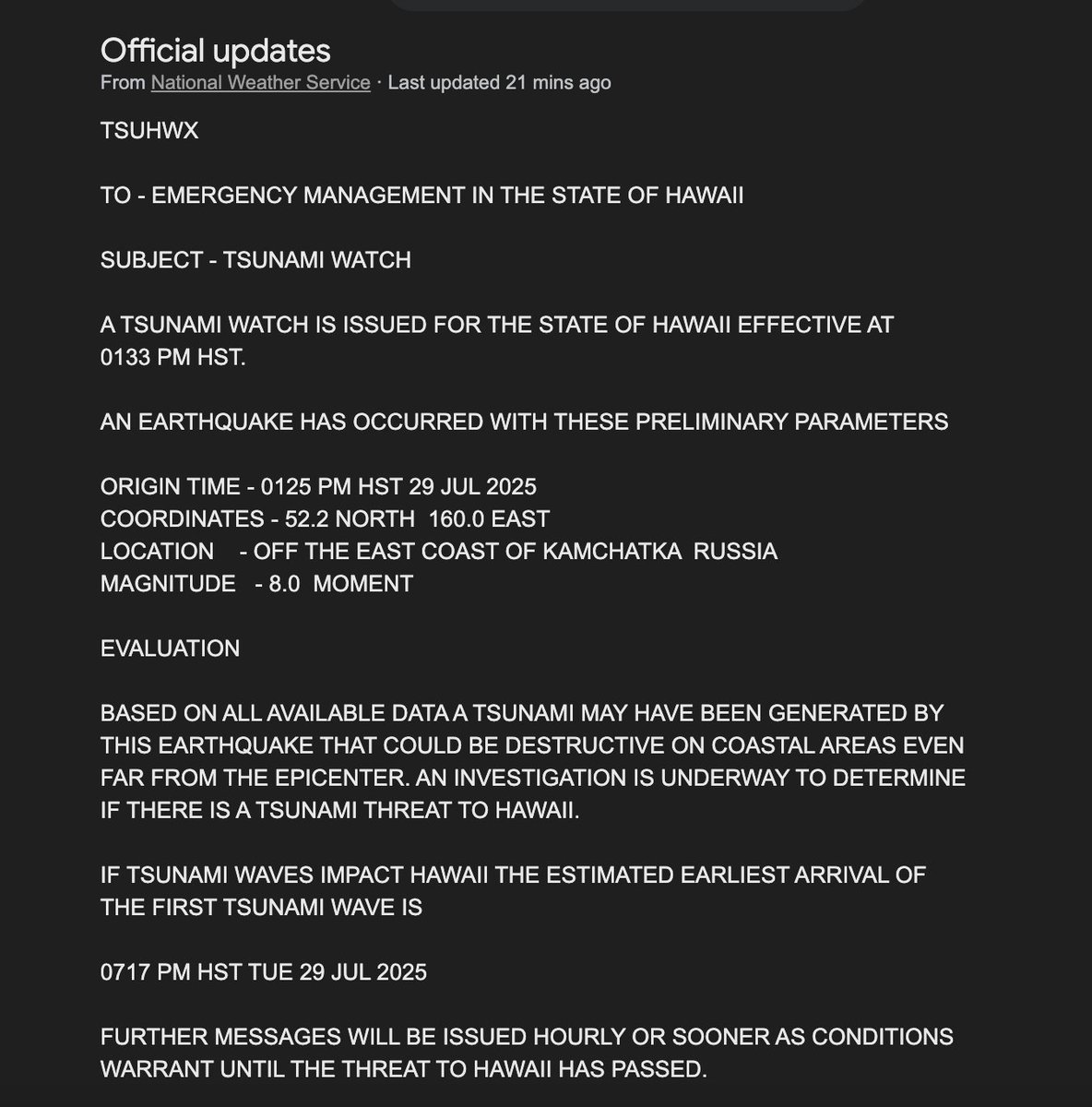 Official updates
From National Weather Service · Last updated 21 mins ago

TSUHWX

TO - EMERGENCY MANAGEMENT IN THE STATE OF HAWAII

SUBJECT - TSUNAMI WATCH

A TSUNAMI WATCH IS ISSUED FOR THE STATE OF HAWAII EFFECTIVE AT 0133 PM HST.

AN EARTHQUAKE HAS OCCURRED WITH THESE PRELIMINARY PARAMETERS

ORIGIN TIME - 0125 PM HST 29 JUL 2025
COORDINATES - 52.2 NORTH 160.0 EAST
LOCATION - OFF THE EAST COAST OF KAMCHATKA RUSSIA
MAGNITUDE - 8.0 MOMENT

EVALUATION

BASED ON ALL AVAILABLE DATA A TSUNAMI MAY HAVE BEEN GENERATED BY THIS EARTHQUAKE THAT COULD BE DESTRUCTIVE ON COASTAL AREAS EVEN FAR FROM THE EPICENTER. AN INVESTIGATION IS UNDERWAY TO DETERMINE IF THERE IS A TSUNAMI THREAT TO HAWAII.

IF TSUNAMI WAVES IMPACT HAWAII THE ESTIMATED EARLIEST ARRIVAL OF THE FIRST TSUNAMI WAVE IS

0717 PM HST TUE 29 JUL 2025

FURTHER MESSAGES WILL BE ISSUED HOURLY OR SOONER AS CONDITIONS WARRANT UNTIL THE THREAT TO HAWAII HAS PASSED.